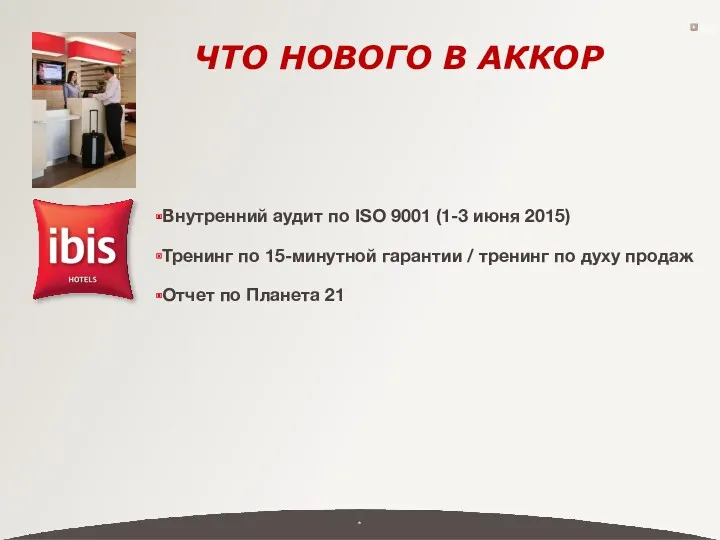 ЧТО НОВОГО В АККОР

ibis
HOTELS

Внутренний аудит по ISO 9001 (1-3 июня 2015)

Тренинг по 15-минутной гарантии / тренинг по духу продаж

Отчет по Планета 21